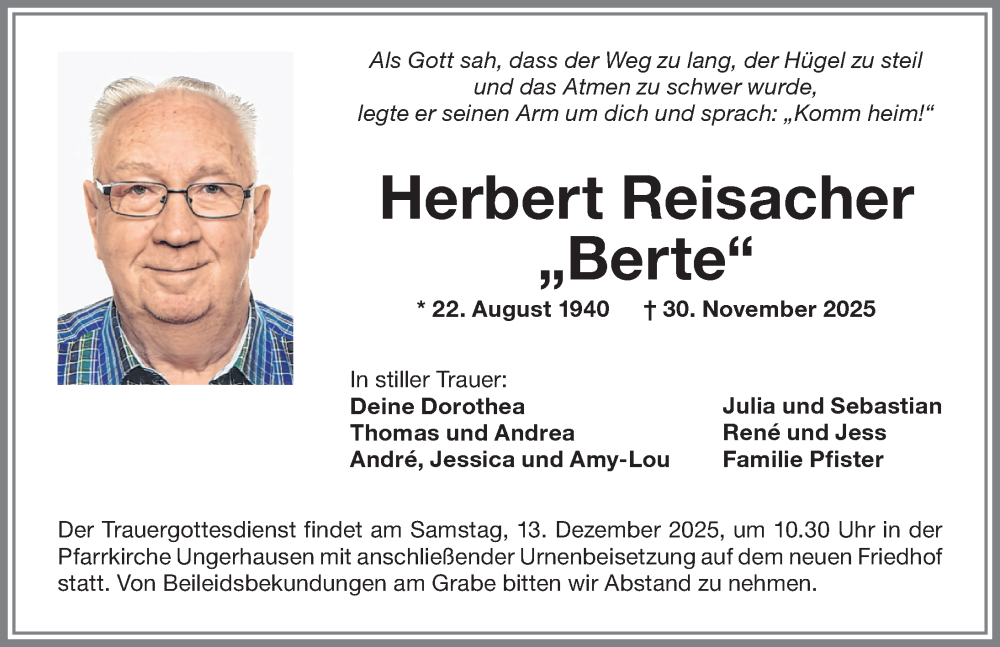 Als Gott sah, dass der Weg zu lang, der Hügel zu steil
und das Atmen zu schwer wurde,
legte er seinen Arm um dich und sprach: „Komm heim!“

Herbert Reisacher
„Berte“

* 22. August 1940 † 30. November 2025

In stiller Trauer:
Deine Dorothea
Thomas und Andrea
André, Jessica und Amy-Lou

Julia und Sebastian
René und Jess
Familie Pfister

Der Trauergottesdienst findet am Samstag, 13. Dezember 2025, um 10.30 Uhr in der Pfarrkirche Ungerhausen mit anschließender Urnenbeisetzung auf dem neuen Friedhof statt. Von Beileidsbekundungen am Grabe bitten wir Abstand zu nehmen.